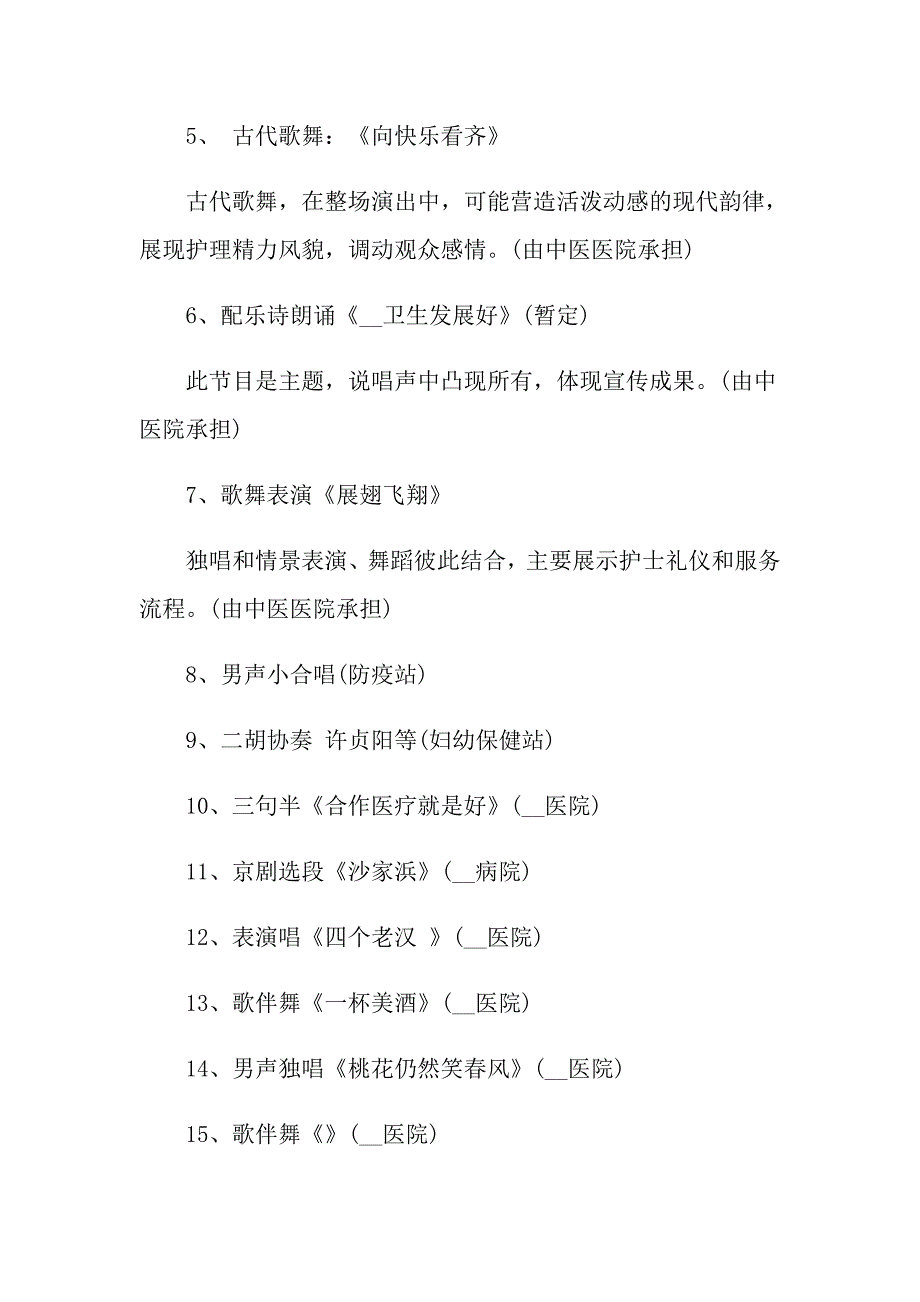 5、 古代歌舞：《向快乐看齐》

古代歌舞，在整场演出中，可能营造活泼动感的现代韵律，展现护理精力风貌，调动观众感情。(由中医医院承担)

6、配乐诗朗诵《__卫生发展好》(暂定)

此节目是主题，说唱声中凸现所有，体现宣传成果。(由中医院承担)

7、歌舞表演《展翅飞翔》

独唱和情景表演、舞蹈彼此结合，主要展示护士礼仪和服务流程。(由中医医院承担)

8、男声小合唱(防疫站)

9、二胡协奏 许贞阳等(妇幼保健站)

10、三句半《合作医疗就是好》(__医院)

11、京剧选段《沙家浜》(__病院)

12、表演唱《四个老汉 》(__医院)

13、歌伴舞《一杯美酒》(__医院)

14、男声独唱《桃花仍然笑春风》(__医院)

15、歌伴舞《》(__医院)